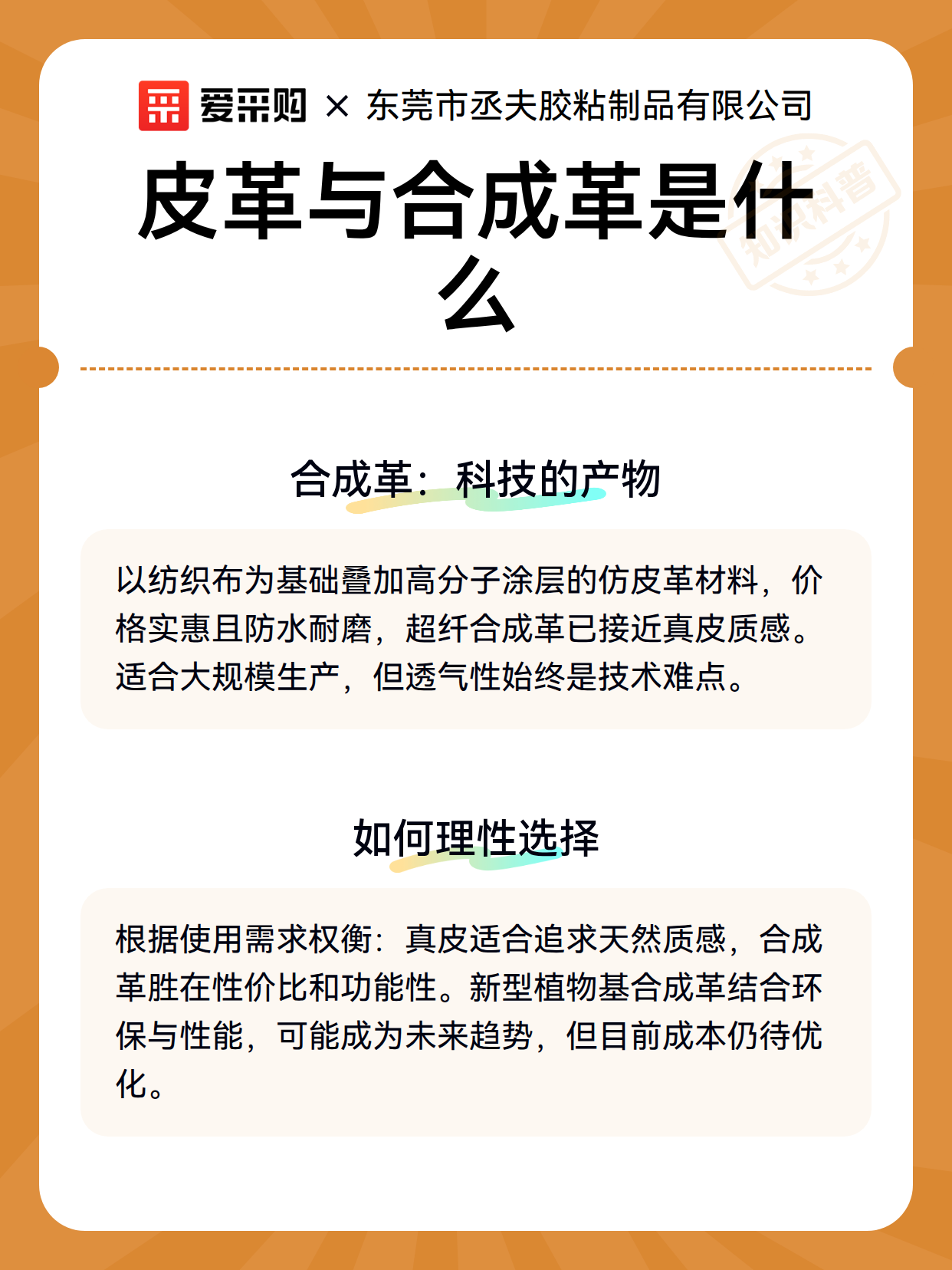 爱采购 × 东莞市丞夫胶粘制品有限公司

皮革与合成革是什么

合成革：科技的产物

以纺织布为基础叠加高分子涂层的仿皮革材料，价格实惠且防水耐磨，超纤合成革已接近真皮质感。适合大规模生产，但透气性始终是技术难点。

如何理性选择

根据使用需求权衡：真皮适合追求天然质感，合成革胜在性价比和功能性。新型植物基合成革结合环保与性能，可能成为未来趋势，但目前成本仍待优化。

知识科普